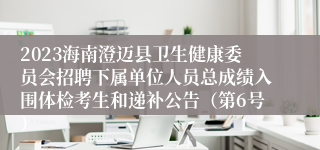 2023海南澄迈县卫生健康委员会招聘下属单位人员总成绩入围体检考生和递补公告（第6号）